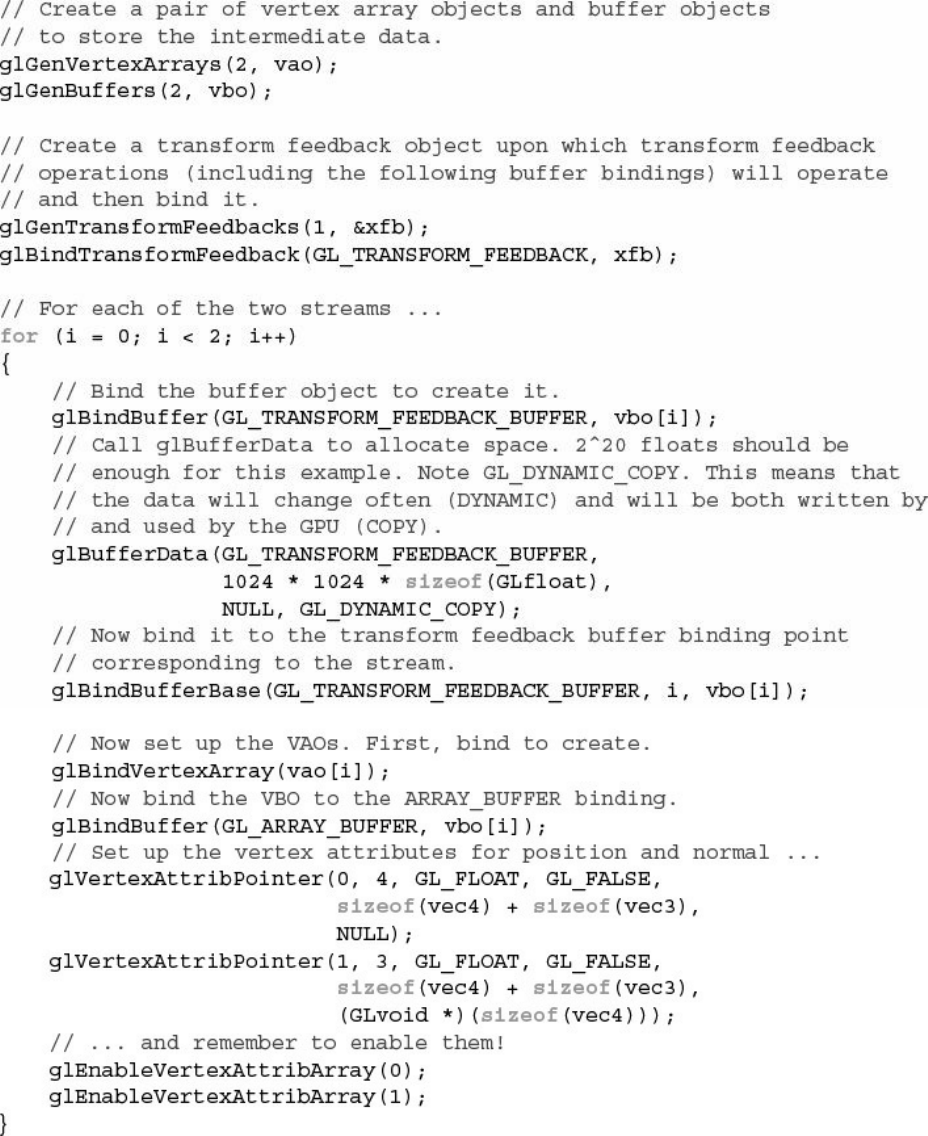 // Create a pair of vertex array objects and buffer objects
// to store the intermediate data.
glGenVertexArrays(2, vao);
glGenBuffers(2, vbo);

// Create a transform feedback object upon which transform feedback
// operations (including the following buffer bindings) will operate
// and then bind it.
glGenTransformFeedbacks(1, &xfb);
glBindTransformFeedback(GL_TRANSFORM_FEEDBACK, xfb);

// For each of the two streams ...
for (i = 0; i < 2; i++)
{
    // Bind the buffer object to create it.
    glBindBuffer(GL_TRANSFORM_FEEDBACK_BUFFER, vbo[i]);
    // Call glBufferData to allocate space. 2^20 floats should be
    // enough for this example. Note GL_DYNAMIC_COPY. This means that
    // the data will change often (DYNAMIC) and will be both written by
    // and used by the GPU (COPY).
    glBufferData(GL_TRANSFORM_FEEDBACK_BUFFER,
                 1024 * 1024 * sizeof(GLfloat),
                 NULL, GL_DYNAMIC_COPY);
    // Now bind it to the transform feedback buffer binding point
    // corresponding to the stream.
    glBindBufferBase(GL_TRANSFORM_FEEDBACK_BUFFER, i, vbo[i]);

    // Now set up the VAOs. First, bind to create.
    glBindVertexArray(vao[i]);
    // Now bind the VBO to the ARRAY_BUFFER binding.
    glBindBuffer(GL_ARRAY_BUFFER, vbo[i]);
    // Set up the vertex attributes for position and normal ...
    glVertexAttribPointer(0, 4, GL_FLOAT, GL_FALSE,
                          sizeof(vec4) + sizeof(vec3),
                          NULL);
    glVertexAttribPointer(1, 3, GL_FLOAT, GL_FALSE,
                          sizeof(vec4) + sizeof(vec3),
                          (GLvoid *)(sizeof(vec4)));
    // ... and remember to enable them!
    glEnableVertexAttribArray(0);
    glEnableVertexAttribArray(1);
}